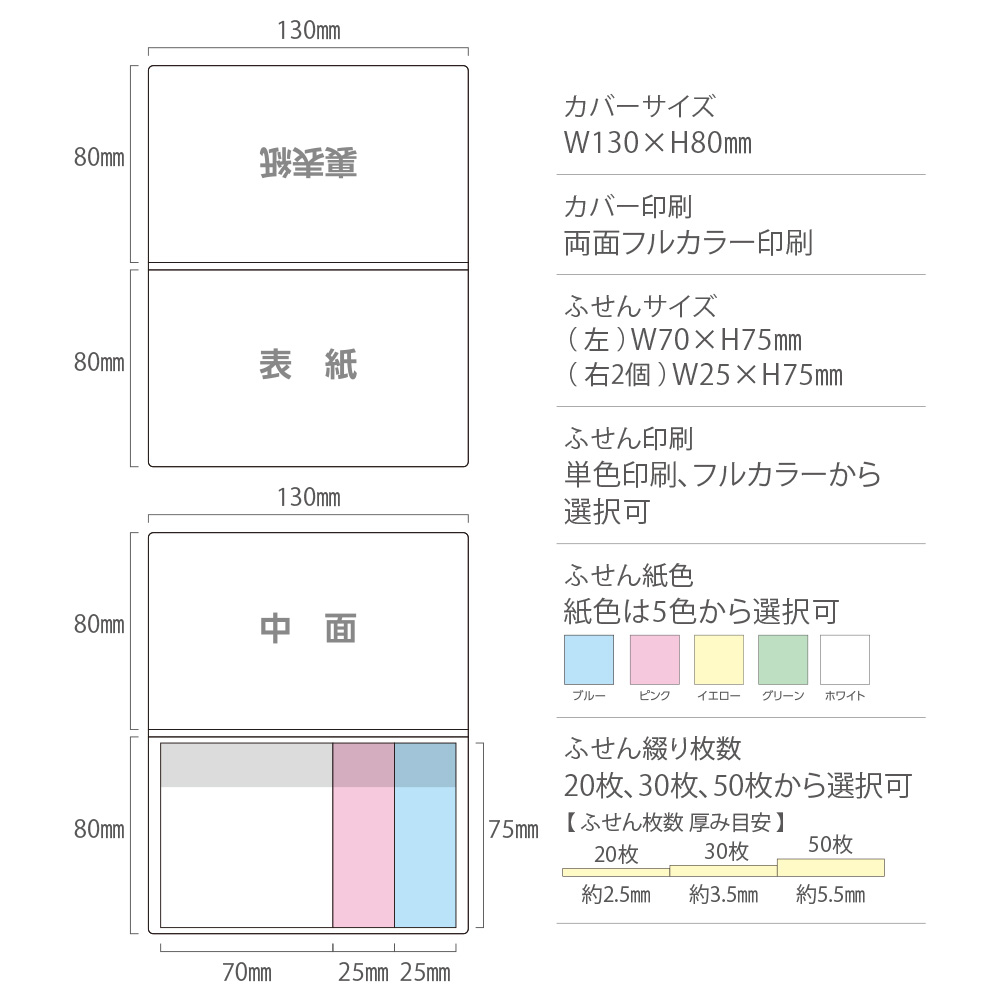 130㎜

80㎜

裏表紙

80㎜

表 紙

130㎜

80㎜

中 面

80㎜

75㎜

70㎜ 25㎜ 25㎜

カバーサイズ
W130×H80㎜

カバー印刷
両面フルカラー印刷

ふせんサイズ
（左）W70×H75㎜
（右2個）W25×H75㎜

ふせん印刷
単色印刷、フルカラーから選択可

ふせん紙色
紙色は5色から選択可

ブルー ピンク イエロー グリーン ホワイト

ふせん綴り枚数
20枚、30枚、50枚から選択可
【ふせん枚数 厚み目安】
20枚 30枚 50枚
約2.5㎜ 約3.5㎜ 約5.5㎜